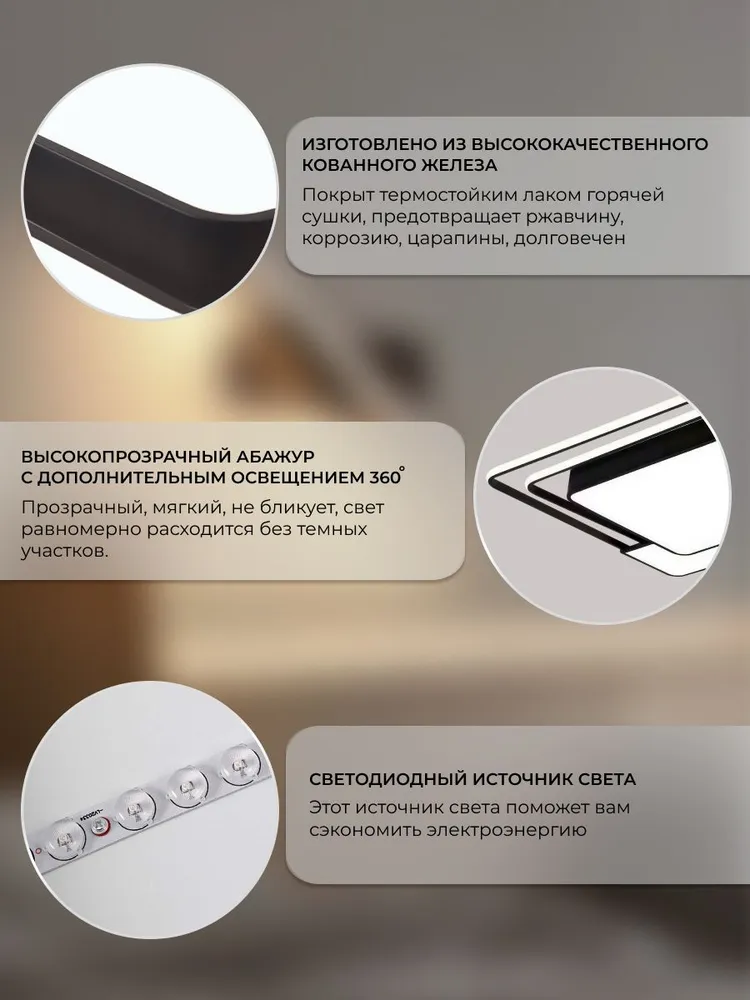 ИЗГОТОВЛЕНО ИЗ ВЫСОКОКАЧЕСТВЕННОГО КОВАННОГО ЖЕЛЕЗА

Покрыт термостойким лаком горячей сушки, предотвращает ржавчину, коррозию, царапины, долговечен

ВЫСОКОПРОЗРАЧНЫЙ АБАЖУР С ДОПОЛНИТЕЛЬНЫМ ОСВЕЩЕНИЕМ 360°

Прозрачный, мягкий, не бликует, свет равномерно расходится без темных участков.

СВЕТОДИОДНЫЙ ИСТОЧНИК СВЕТА

Этот источник света поможет вам сэкономить электроэнергию